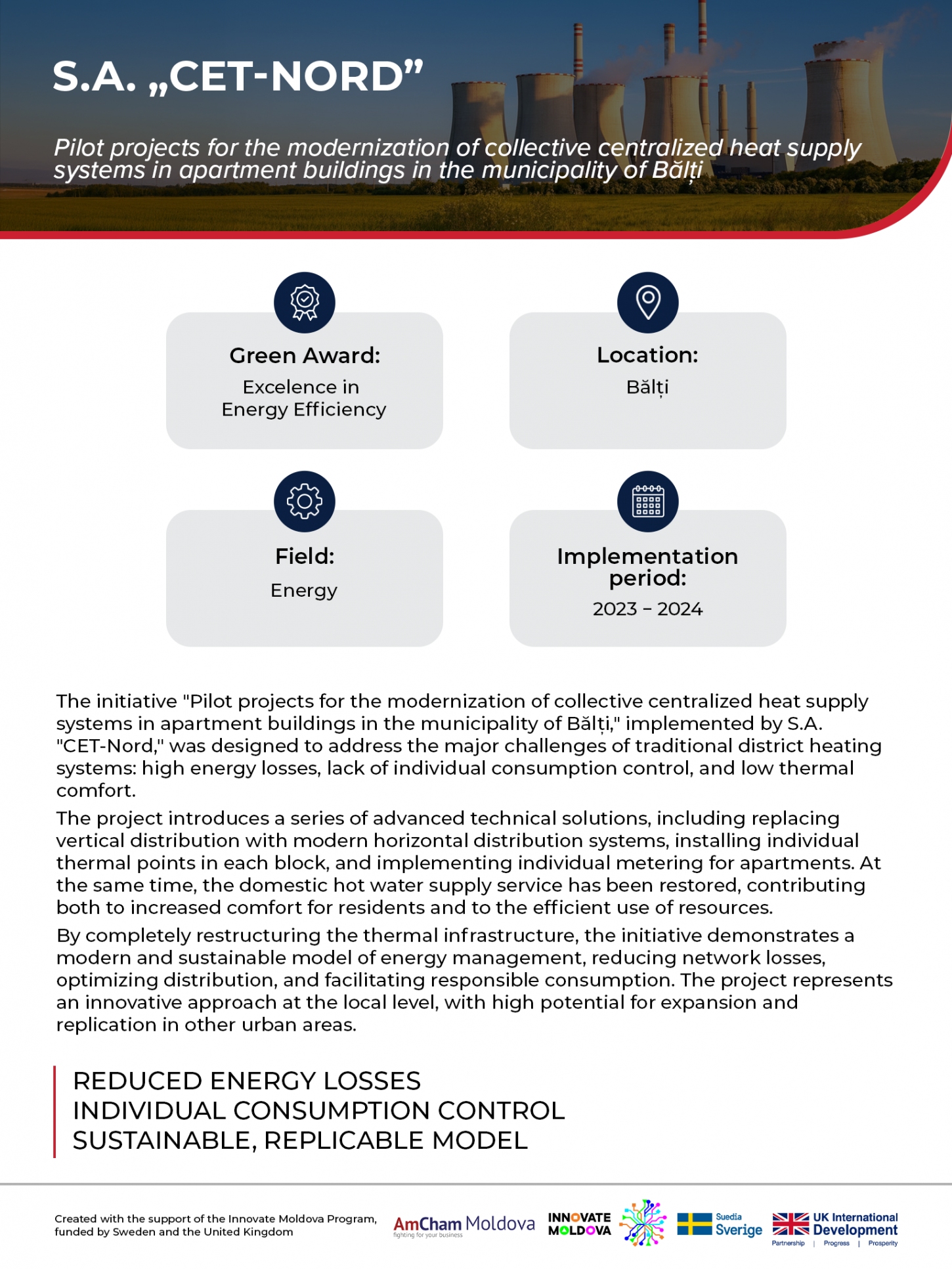 S.A. „CET-NORD”

Pilot projects for the modernization of collective centralized heat supply systems in apartment buildings in the municipality of Bălți

Green Award:
Excelence in Energy Efficiency

Location:
Bălți

Field:
Energy

Implementation period:
2023 – 2024

The initiative "Pilot projects for the modernization of collective centralized heat supply systems in apartment buildings in the municipality of Bălți," implemented by S.A. "CET-Nord," was designed to address the major challenges of traditional district heating systems: high energy losses, lack of individual consumption control, and low thermal comfort.

The project introduces a series of advanced technical solutions, including replacing vertical distribution with modern horizontal distribution systems, installing individual thermal points in each block, and implementing individual metering for apartments. At the same time, the domestic hot water supply service has been restored, contributing both to increased comfort for residents and to the efficient use of resources.

By completely restructuring the thermal infrastructure, the initiative demonstrates a modern and sustainable model of energy management, reducing network losses, optimizing distribution, and facilitating responsible consumption. The project represents an innovative approach at the local level, with high potential for expansion and replication in other urban areas.

REDUCED ENERGY LOSSES
INDIVIDUAL CONSUMPTION CONTROL
SUSTAINABLE, REPLICABLE MODEL

Created with the support of the Innovate Moldova Program, funded by Sweden and the United Kingdom

AmCham Moldova
fighting for your business

INNOVATE MOLDOVA

Suedia Sverige

UK International Development
Partnership | Progress | Prosperity